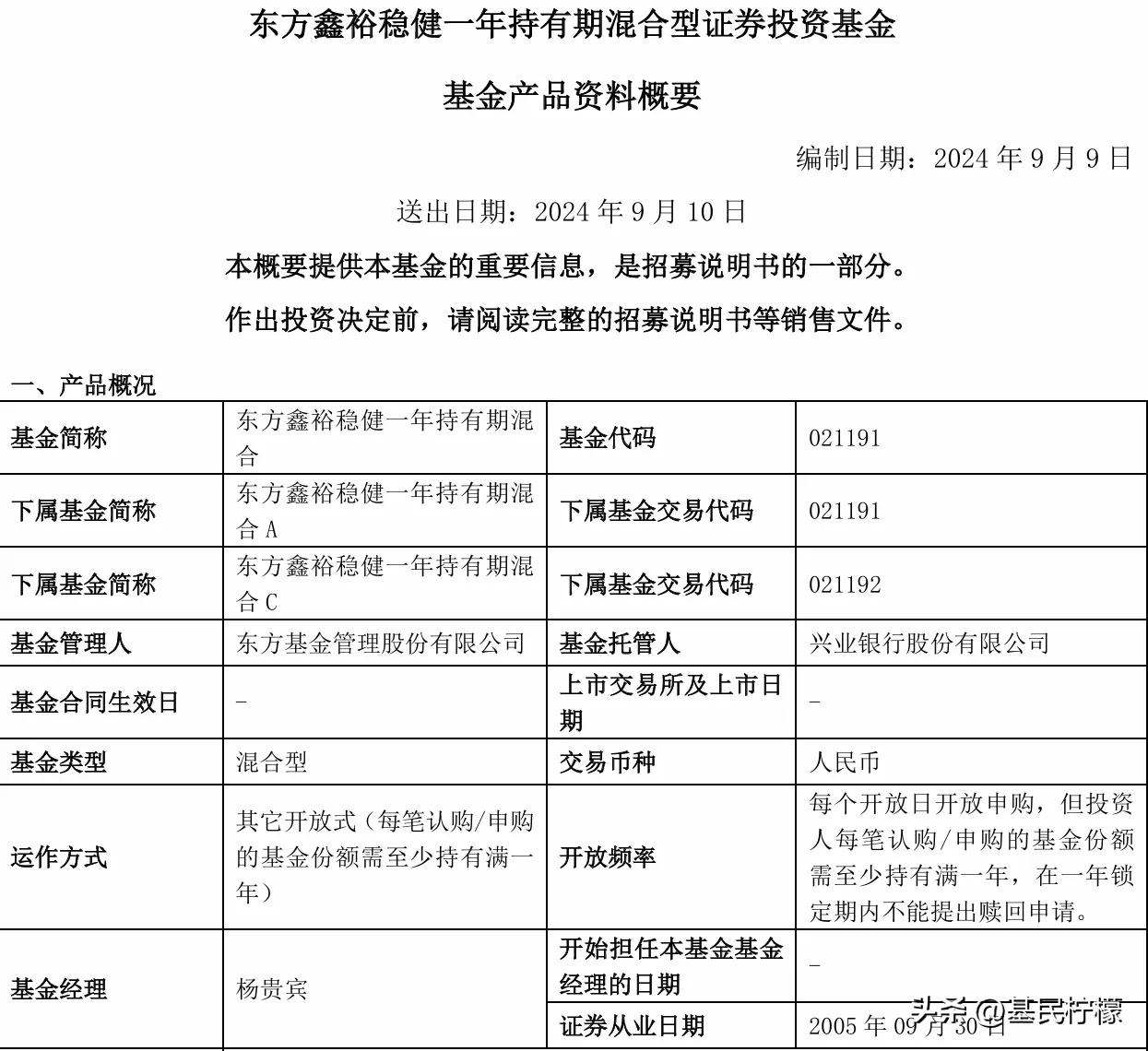 东方鑫裕稳健一年持有期混合型证券投资基金

基金产品资料概要

编制日期：2024 年 9 月 9 日

送出日期：2024 年 9 月 10 日

本概要提供本基金的重要信息，是招募说明书的一部分。

作出投资决定前，请阅读完整的招募说明书等销售文件。

一、产品概况

| 基金简称 | 东方鑫裕稳健一年持有期混合 | 基金代码 | 021191 |
|---|---|---|---|
| 下属基金简称 | 东方鑫裕稳健一年持有期混合 A | 下属基金交易代码 | 021191 |
| 下属基金简称 | 东方鑫裕稳健一年持有期混合 C | 下属基金交易代码 | 021192 |
| 基金管理人 | 东方基金管理股份有限公司 | 基金托管人 | 兴业银行股份有限公司 |
| 基金合同生效日 | - | 上市交易所及上市日期 | - |
| 基金类型 | 混合型 | 交易币种 | 人民币 |
| 运作方式 | 其它开放式（每笔认购/申购的基金份额需至少持有满一年） | 开放频率 | 每个开放日开放申购，但投资人每笔认购/申购的基金份额需至少持有满一年，在一年锁定期内不能提出赎回申请。 |
| 基金经理 | 杨贵宾 | 开始担任本基金基金经理的日期 | - |
| | | 证券从业日期 | 2005 年 09 月 30 日 |

头条 @基民柠檬